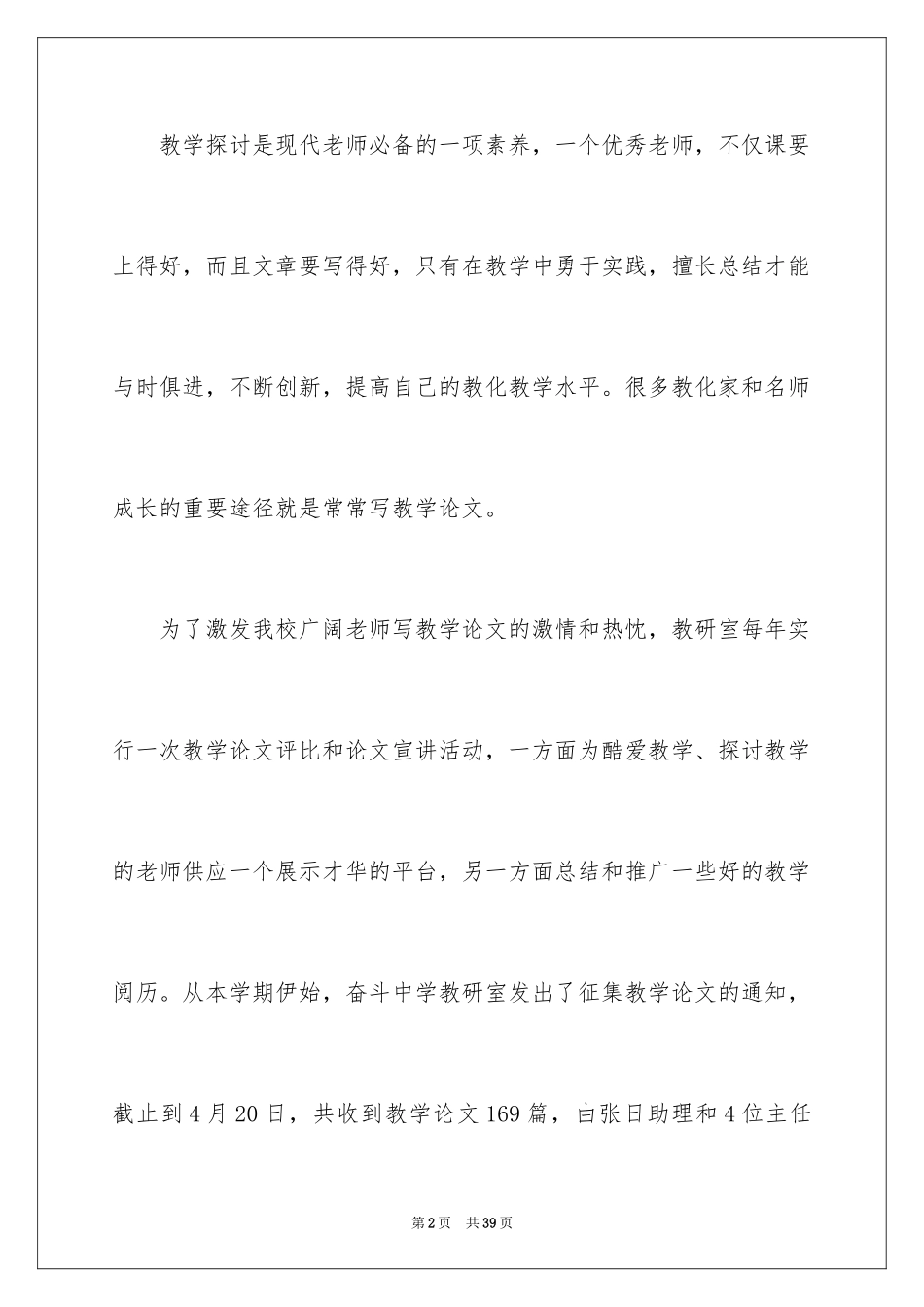 教学探讨是现代老师必备的一项素养，一个优秀老师，不仅课要上得好，而且文章要写得好，只有在教学中勇于实践，擅长总结才能与时俱进，不断创新，提高自己的教化教学水平。很多教化家和名师成长的重要途径就是常常写教学论文。

为了激发我校广阔老师写教学论文的激情和热忱，教研室每年实行一次教学论文评比和论文宣讲活动，一方面为酷爱教学、探讨教学的老师供应一个展示才华的平台，另一方面总结和推广一些好的教学阅历。从本学期伊始，奋斗中学教研室发出了征集教学论文的通知，截止到4月20日，共收到教学论文169篇，由张日助理和4位主任

第2页 共39页